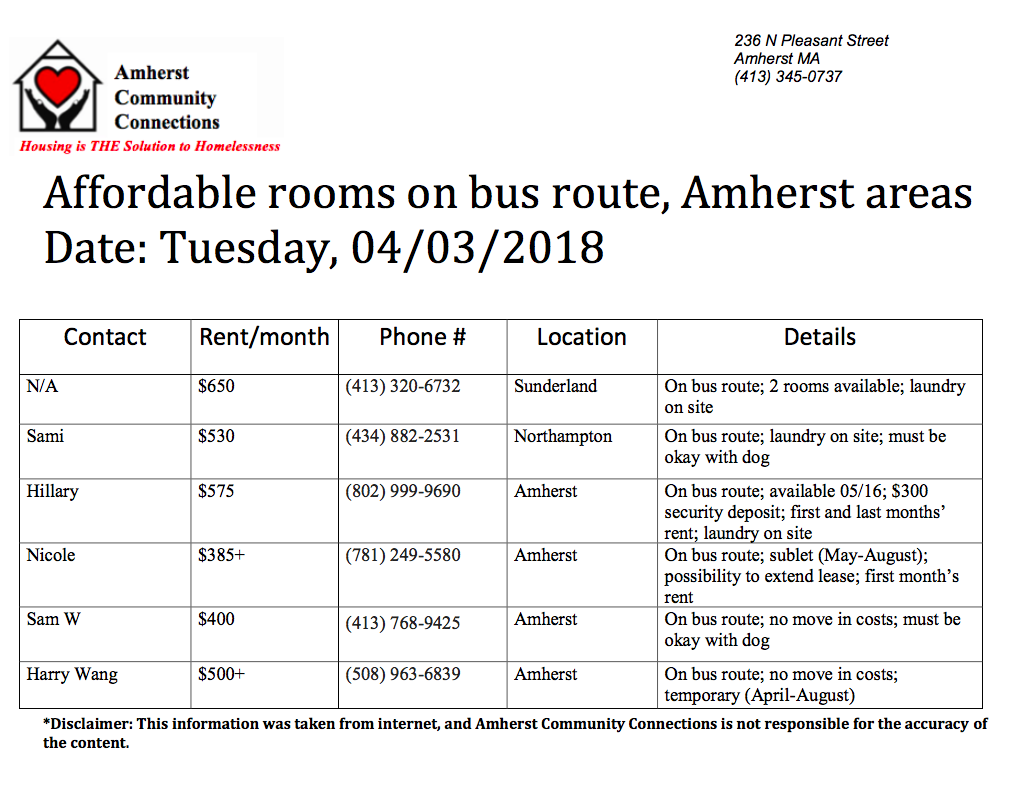 Amherst Community Connections
Housing is THE Solution to Homelessness

236 N Pleasant Street
Amherst MA
(413) 345-0737

Affordable rooms on bus route, Amherst areas
Date: Tuesday, 04/03/2018

| Contact | Rent/month | Phone # | Location | Details |
|---|---|---|---|---|
| N/A | \$650 | (413) 320-6732 | Sunderland | On bus route; 2 rooms available; laundry on site |
| Sami | \$530 | (434) 882-2531 | Northampton | On bus route; laundry on site; must be okay with dog |
| Hillary | \$575 | (802) 999-9690 | Amherst | On bus route; available 05/16; \$300 security deposit; first and last months' rent; laundry on site |
| Nicole | \$385+ | (781) 249-5580 | Amherst | On bus route; sublet (May-August); possibility to extend lease; first month's rent |
| Sam W | \$400 | (413) 768-9425 | Amherst | On bus route; no move in costs; must be okay with dog |
| Harry Wang | \$500+ | (508) 963-6839 | Amherst | On bus route; no move in costs; temporary (April-August) |

*Disclaimer: This information was taken from internet, and Amherst Community Connections is not responsible for the accuracy of the content.